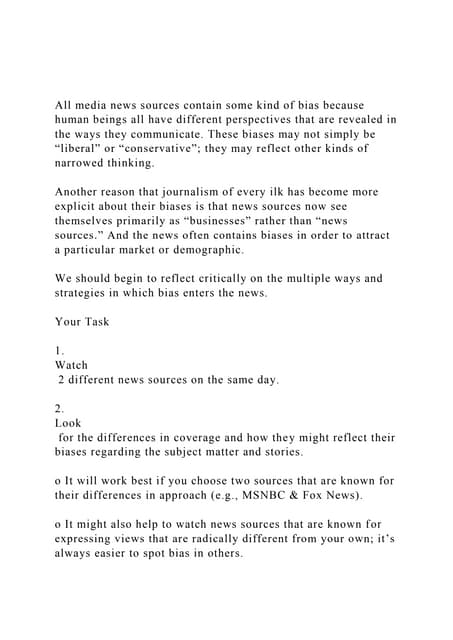 All media news sources contain some kind of bias because human beings all have different perspectives that are revealed in the ways they communicate. These biases may not simply be “liberal” or “conservative”; they may reflect other kinds of narrowed thinking.

Another reason that journalism of every ilk has become more explicit about their biases is that news sources now see themselves primarily as “businesses” rather than “news sources.” And the news often contains biases in order to attract a particular market or demographic.

We should begin to reflect critically on the multiple ways and strategies in which bias enters the news.

Your Task

1.
Watch
 2 different news sources on the same day.

2.
Look
 for the differences in coverage and how they might reflect their biases regarding the subject matter and stories.

o It will work best if you choose two sources that are known for their differences in approach (e.g., MSNBC & Fox News).

o It might also help to watch news sources that are known for expressing views that are radically different from your own; it’s always easier to spot bias in others.